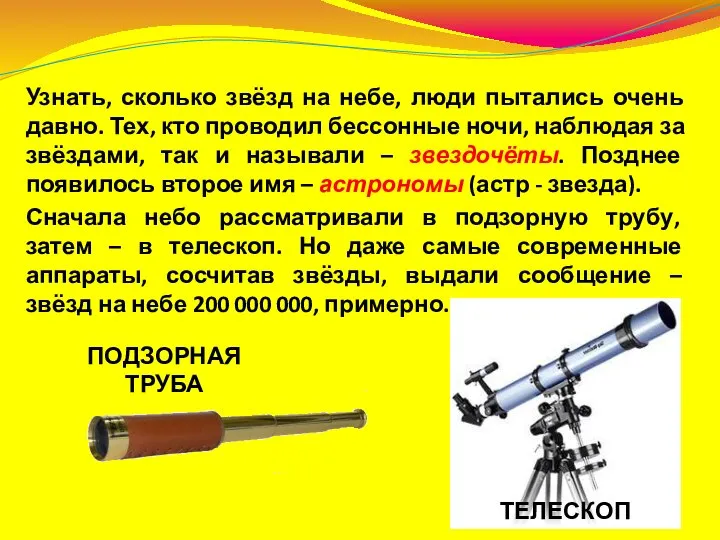 Узнать, сколько звёзд на небе, люди пытались очень давно. Тех, кто проводил бессонные ночи, наблюдая за звёздами, так и называли – звездочёты. Позднее появилось второе имя – астрономы (астр - звезда).

Сначала небо рассматривали в подзорную трубу, затем – в телескоп. Но даже самые современные аппараты, сосчитав звёзды, выдали сообщение – звёзд на небе 200 000 000, примерно.

ПОДЗОРНАЯ ТРУБА

ТЕЛЕСКОП